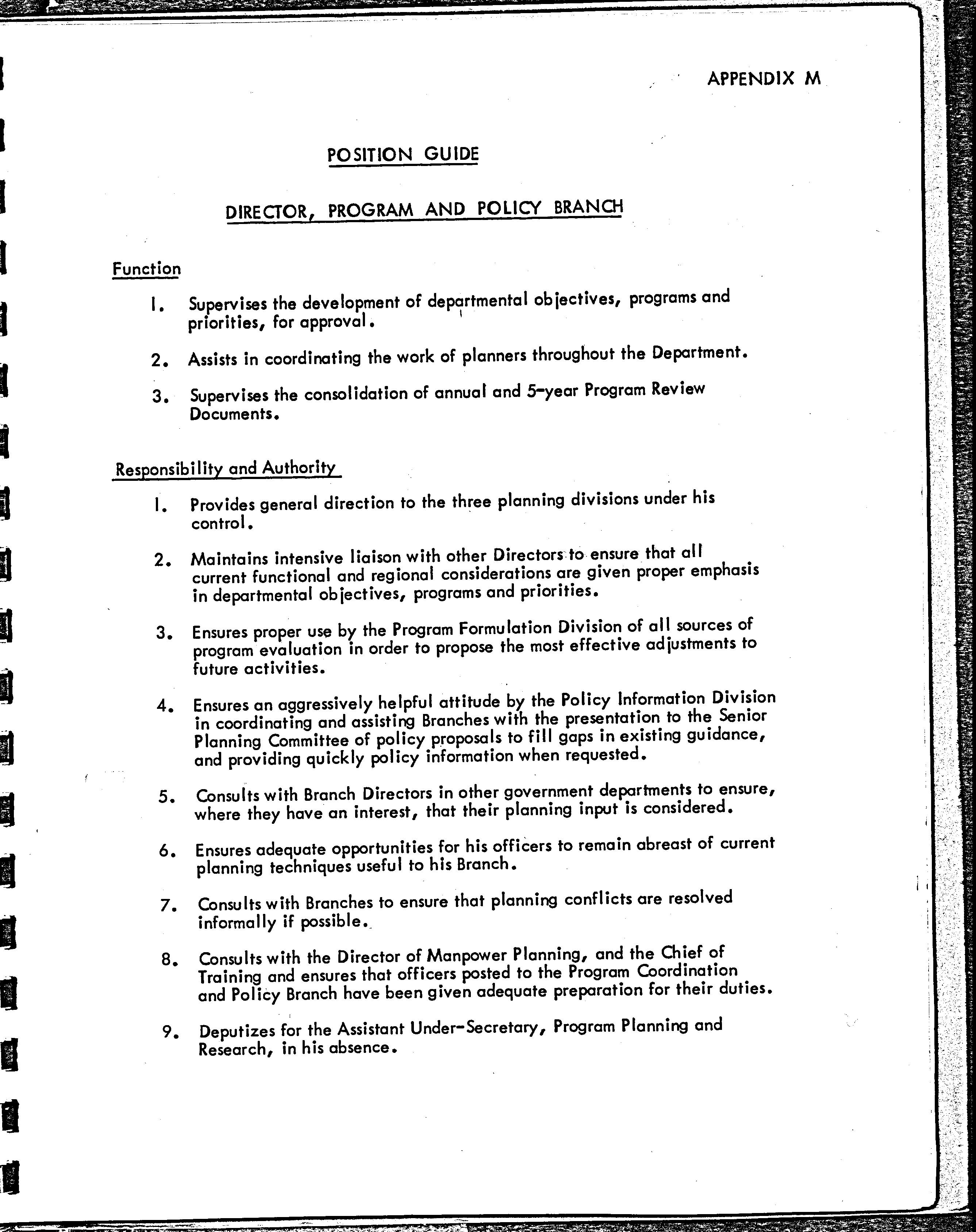 APPENDIX M

POSITION GUIDE

DIRECTOR, PROGRAM AND POLICY BRANCH

Function

1. Supervises the development of departmental objectives, programs and priorities, for approval.

2. Assists in coordinating the work of planners throughout the Department.

3. Supervises the consolidation of annual and 5-year Program Review Documents.

Responsibility and Authority

1. Provides general direction to the three planning divisions under his control.

2. Maintains intensive liaison with other Directors to ensure that all current functional and regional considerations are given proper emphasis in departmental objectives, programs and priorities.

3. Ensures proper use by the Program Formulation Division of all sources of program evaluation in order to propose the most effective adjustments to future activities.

4. Ensures an aggressively helpful attitude by the Policy Information Division in coordinating and assisting Branches with the presentation to the Senior Planning Committee of policy proposals to fill gaps in existing guidance, and providing quickly policy information when requested.

5. Consults with Branch Directors in other government departments to ensure, where they have an interest, that their planning input is considered.

6. Ensures adequate opportunities for his officers to remain abreast of current planning techniques useful to his Branch.

7. Consults with Branches to ensure that planning conflicts are resolved informally if possible.

8. Consults with the Director of Manpower Planning, and the Chief of Training and ensures that officers posted to the Program Coordination and Policy Branch have been given adequate preparation for their duties.

9. Deputizes for the Assistant Under-Secretary, Program Planning and Research, in his absence.